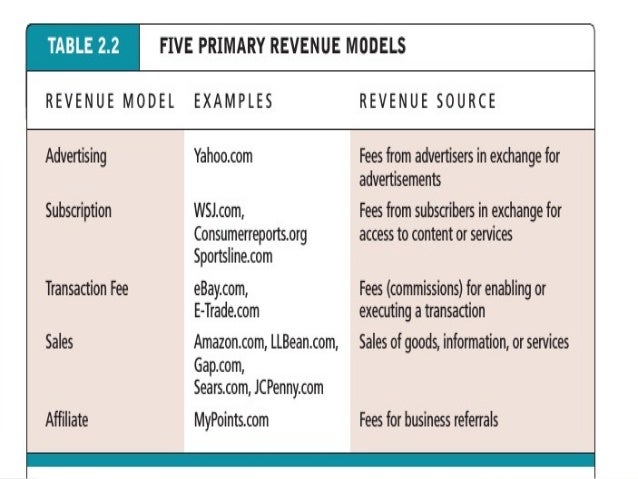 TABLE 2.2 FIVE PRIMARY REVENUE MODELS

| REVENUE MODEL | EXAMPLES | REVENUE SOURCE |
|---|---|---|
| Advertising | Yahoo.com | Fees from advertisers in exchange for advertisements |
| Subscription | WSJ.com, Consumerreports.org Sportsline.com | Fees from subscribers in exchange for access to content or services |
| Transaction Fee | eBay.com, E-Trade.com | Fees (commissions) for enabling or executing a transaction |
| Sales | Amazon.com, LLBean.com, Gap.com, Sears.com, JCPenny.com | Sales of goods, information, or services |
| Affiliate | MyPoints.com | Fees for business referrals |